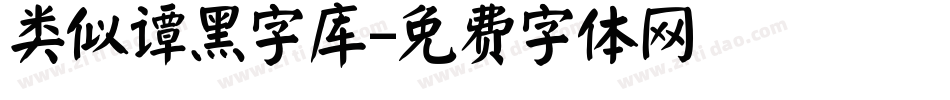 类似谭黑字库-免费字体网